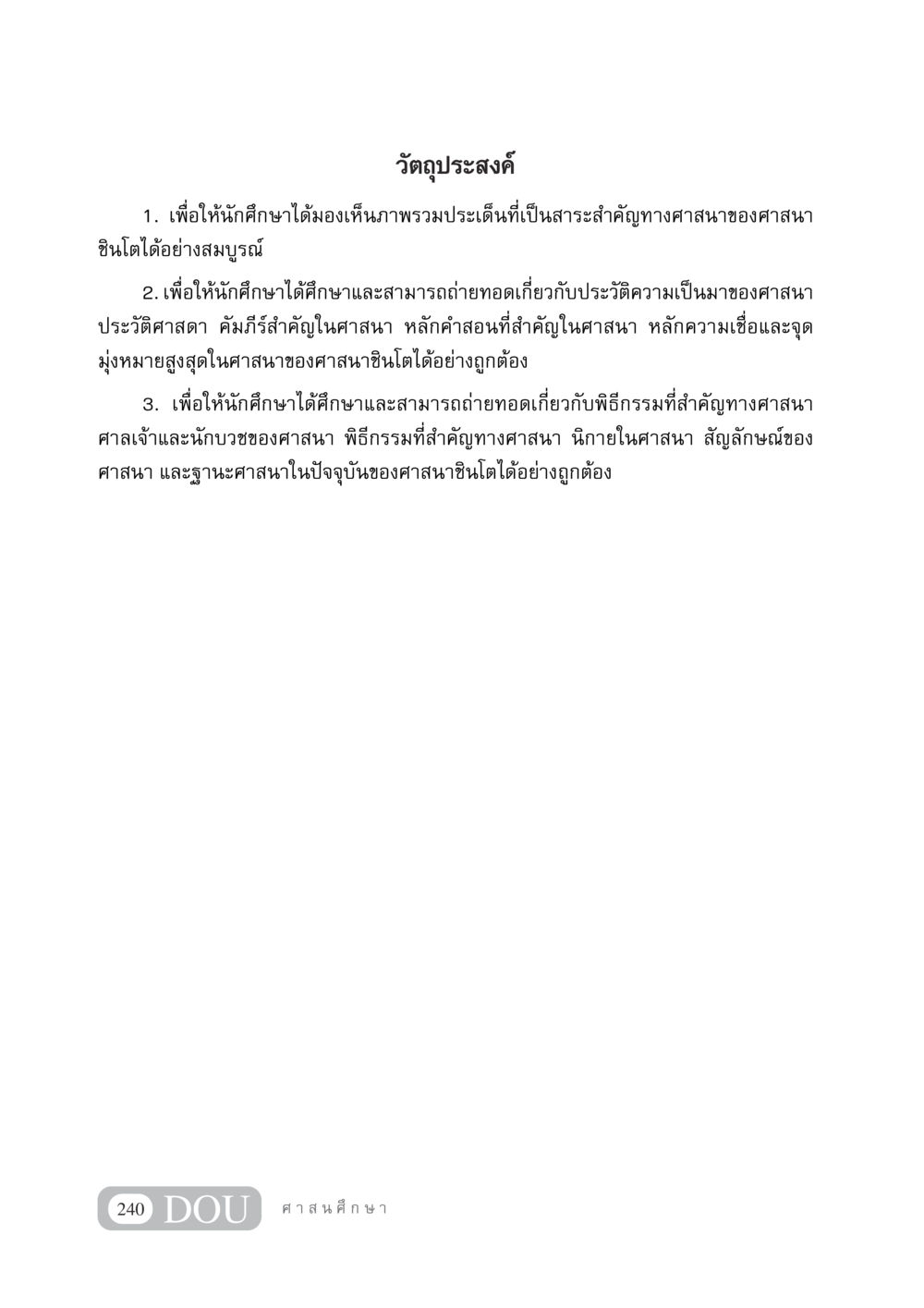 วัตถุประสงค์

1. เพื่อให้นักศึกษาได้มองเห็นภาพรวมประเด็นที่เป็นสาระสำคัญทางศาสนาของศาสนาชินโตได้อย่างสมบูรณ์

2. เพื่อให้นักศึกษาได้ศึกษาและสามารถถ่ายทอดเกี่ยวกับประวัติความเป็นมาของศาสนา ประวัติศาสดา คัมภีร์สำคัญในศาสนา หลักคำสอนที่สำคัญในศาสนา หลักความเชื่อและจุดมุ่งหมายสูงสุดในศาสนาของศาสนาชินโตได้อย่างถูกต้อง

3. เพื่อให้นักศึกษาได้ศึกษาและสามารถถ่ายทอดเกี่ยวกับพิธีกรรมที่สำคัญทางศาสนา ศาลเจ้าและนักบวชของศาสนา พิธีกรรมที่สำคัญทางศาสนา นิกายในศาสนา สัญลักษณ์ของศาสนา และฐานะศาสนาในปัจจุบันของศาสนาชินโตได้อย่างถูกต้อง

240 DOU ศาสนศึกษา